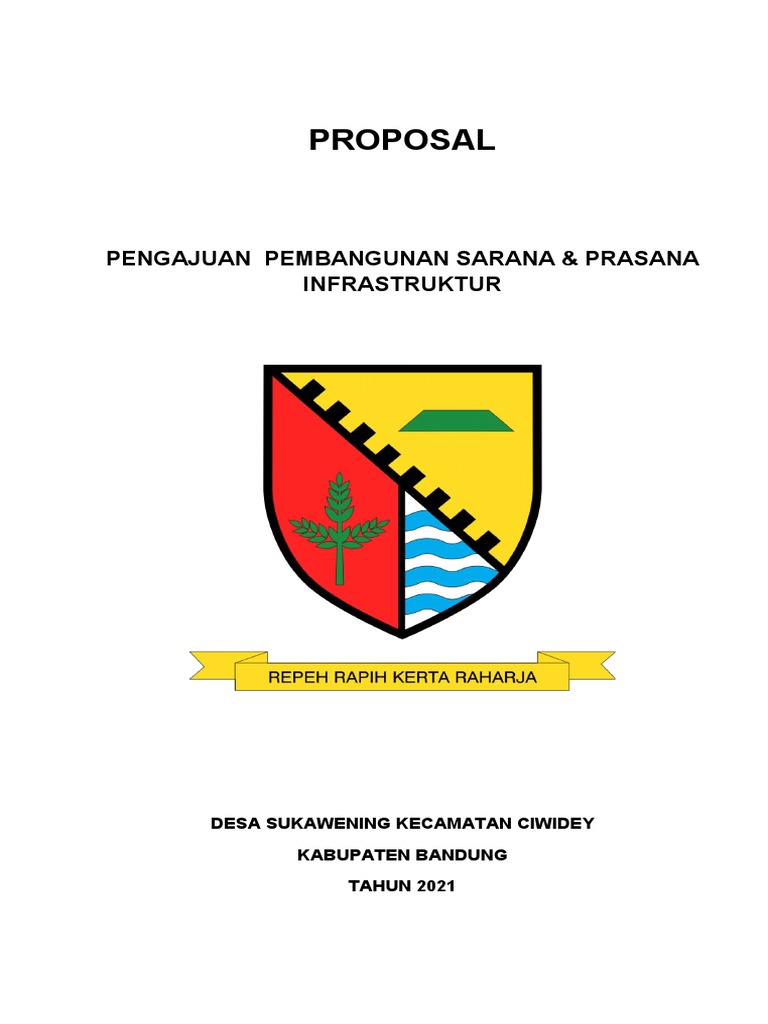 PROPOSAL

PENGAJUAN PEMBANGUNAN SARANA & PRASANA INFRASTRUKTUR

REPEH RAPIH KERTA RAHARJA

DESA SUKAWENING KECAMATAN CIWIDEY

KABUPATEN BANDUNG

TAHUN 2021